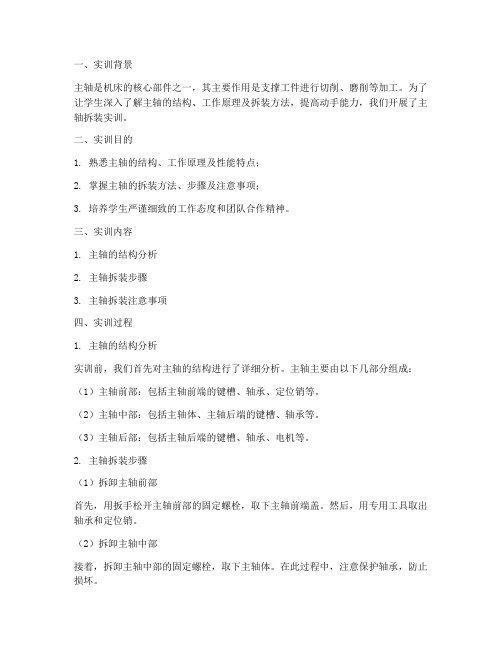 一、实训背景

主轴是机床的核心部件之一，其主要作用是支撑工件进行切削、磨削等加工。为了让学生深入了解主轴的结构、工作原理及拆装方法，提高动手能力，我们开展了主轴拆装实训。

二、实训目的

1. 熟悉主轴的结构、工作原理及性能特点；

2. 掌握主轴的拆装方法、步骤及注意事项；

3. 培养学生严谨细致的工作态度和团队合作精神。

三、实训内容

1. 主轴的结构分析

2. 主轴拆装步骤

3. 主轴拆装注意事项

四、实训过程

1. 主轴的结构分析

实训前，我们首先对主轴的结构进行了详细分析。主轴主要由以下几部分组成：

（1）主轴前部：包括主轴前端的键槽、轴承、定位销等。

（2）主轴中部：包括主轴体、主轴后端的键槽、轴承等。

（3）主轴后部：包括主轴后端的键槽、轴承、电机等。

2. 主轴拆装步骤

（1）拆卸主轴前部

首先，用扳手松开主轴前部的固定螺栓，取下主轴前端盖。然后，用专用工具取出轴承和定位销。

（2）拆卸主轴中部

接着，拆卸主轴中部的固定螺栓，取下主轴体。在此过程中，注意保护轴承，防止损坏。